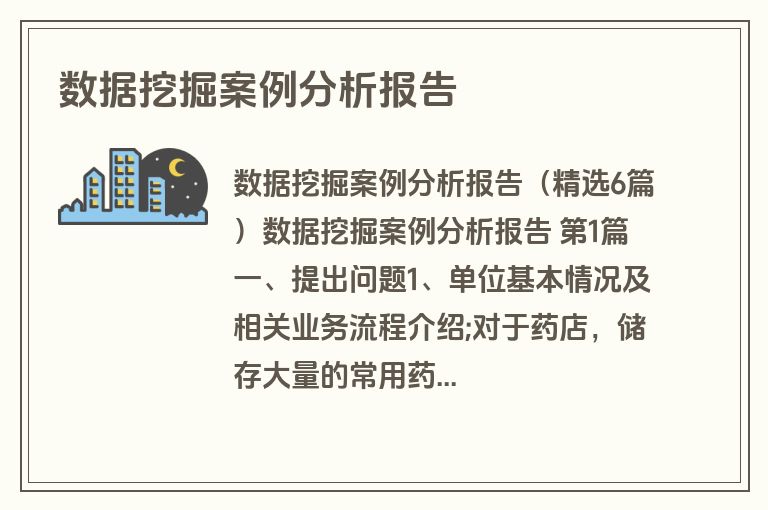 数据挖掘案例分析报告

数据挖掘案例分析报告（精选6篇）数据挖掘案例分析报告 第1篇 一、提出问题1、单位基本情况及相关业务流程介绍;对于药店，储存大量的常用药...